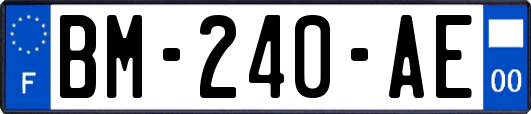 F
BM-240-AE
00